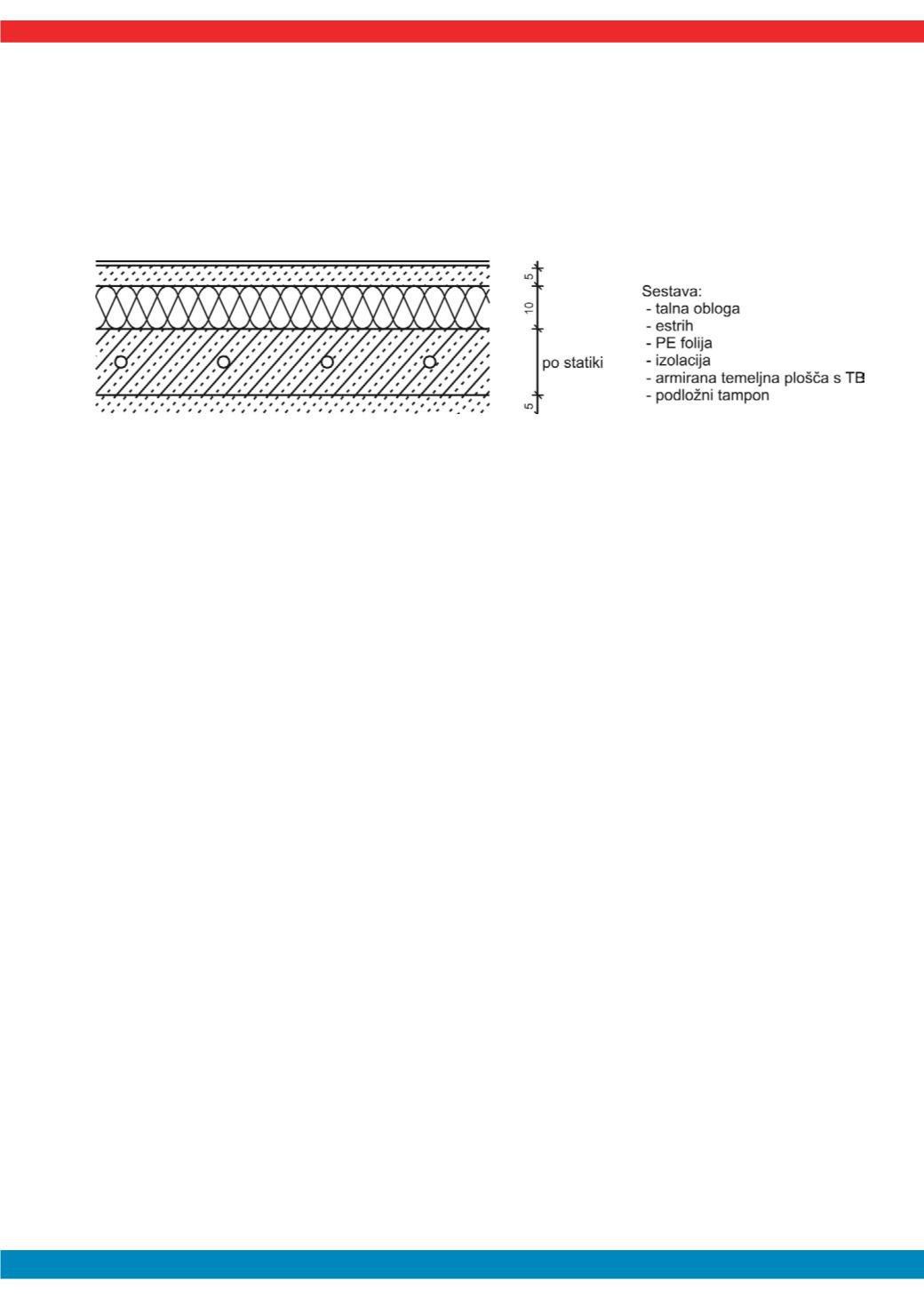 5
10
po statiki
5

Sestava:
- talna obloga
- estrih
- PE folija
- izolacija
- armirana temeljna plošča s TB
- podložni tampon